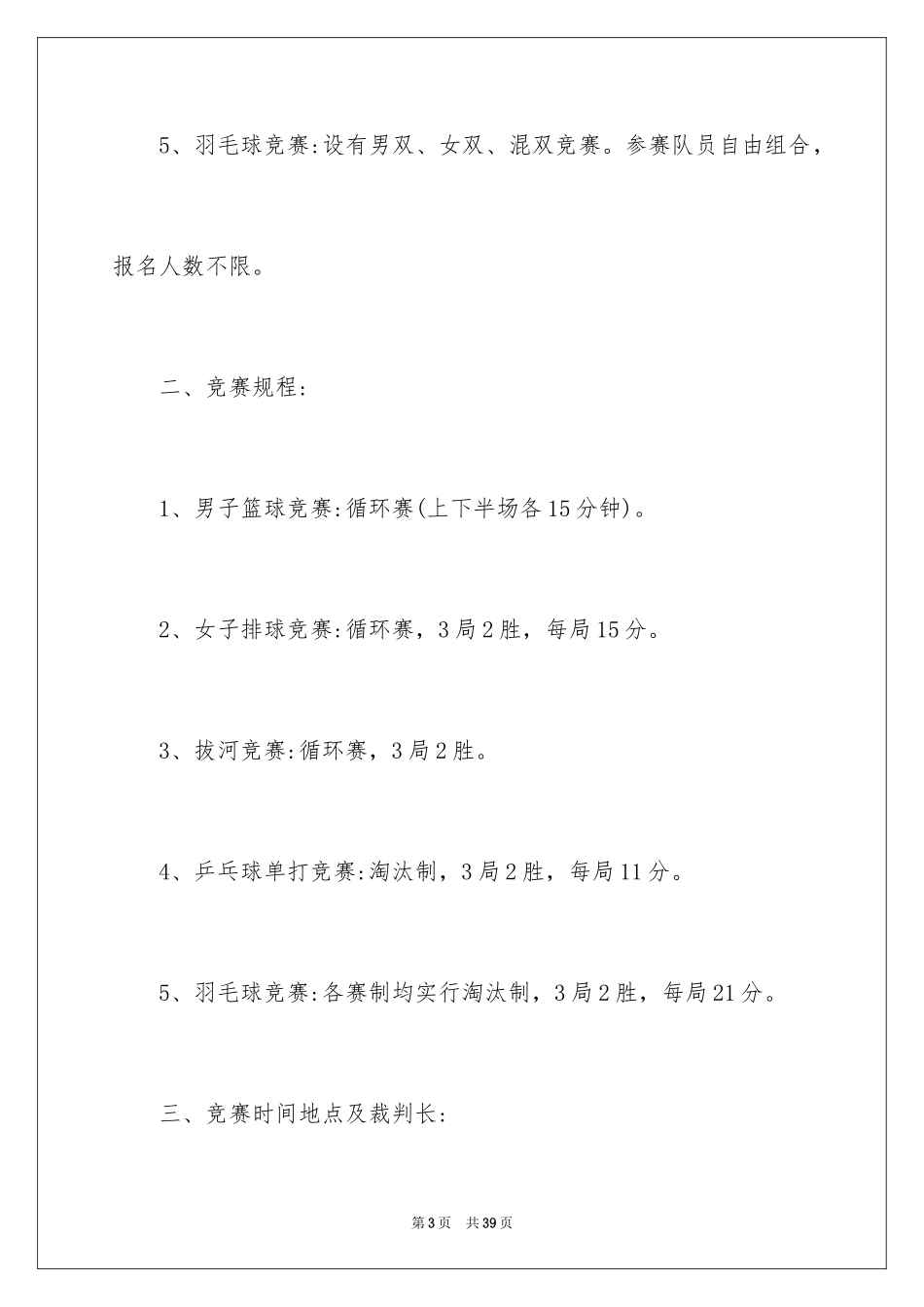 5、羽毛球竞赛:设有男双、女双、混双竞赛。参赛队员自由组合，报名人数不限。

二、竞赛规程:

1、男子篮球竞赛:循环赛(上下半场各15分钟)。

2、女子排球竞赛:循环赛，3局2胜，每局15分。

3、拔河竞赛:循环赛，3局2胜。

4、乒乓球单打竞赛:淘汰制，3局2胜，每局11分。

5、羽毛球竞赛:各赛制均实行淘汰制，3局2胜，每局21分。

三、竞赛时间地点及裁判长:

第3页 共39页